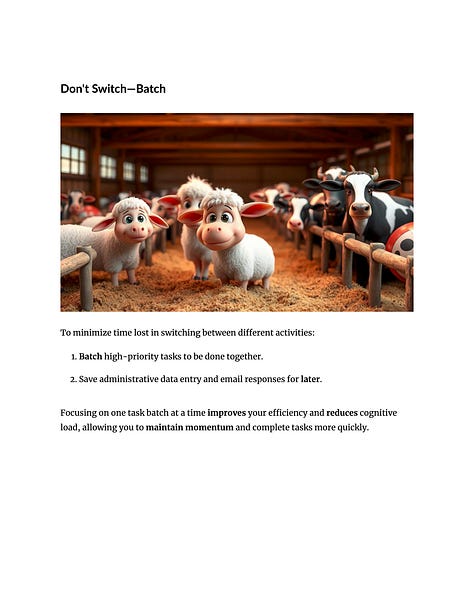 Don't Switch—Batch

To minimize time lost in switching between different activities:

1. Batch high-priority tasks to be done together.

2. Save administrative data entry and email responses for later.

Focusing on one task batch at a time improves your efficiency and reduces cognitive load, allowing you to maintain momentum and complete tasks more quickly.